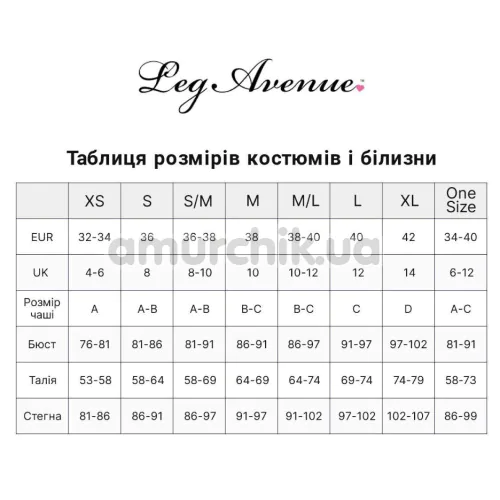 Leg Avenue™

Таблиця розмірів костюмів і білизни

|  | XS | S | S/M | M | M/L | L | XL | One Size |
|---|---|---|---|---|---|---|---|---|
| EUR | 32-34 | 36 | 36-38 | 38 | 38-40 | 40 | 42 | 34-40 |
| UK | 4-6 | 8 | 8-10 | 10 | 10-12 | 12 | 14 | 6-12 |
| Розмір чаші | A | A-B | A-B | B-C | B-C | C | D | A-C |
| Бюст | 76-81 | 81-86 | 81-91 | 86-91 | 86-97 | 91-97 | 97-102 | 81-91 |
| Талія | 53-58 | 58-64 | 58-69 | 64-69 | 64-74 | 69-74 | 74-79 | 58-73 |
| Стегна | 81-86 | 86-91 | 86-97 | 91-97 | 91-102 | 97-102 | 102-107 | 86-99 |

amurchik.ua